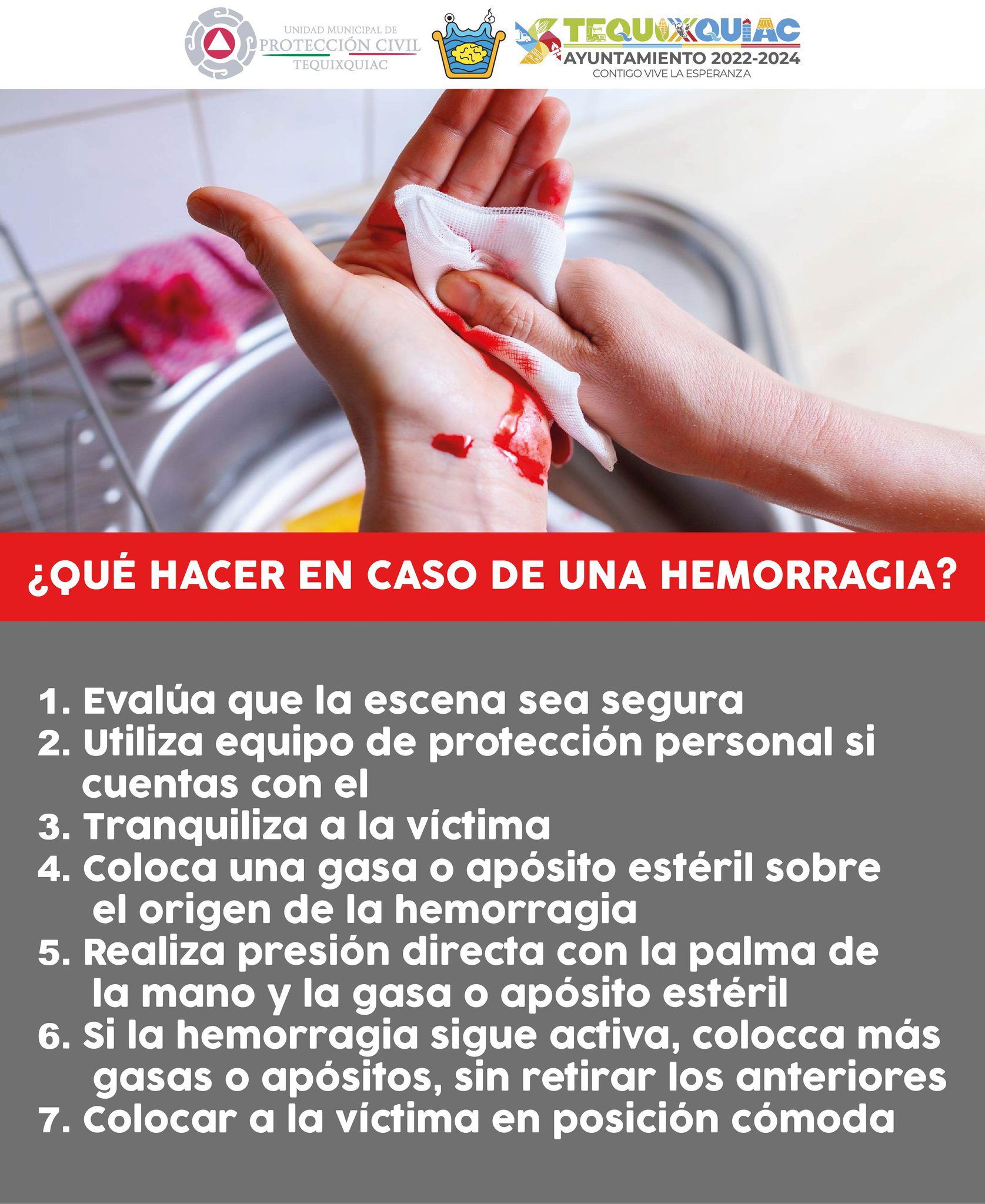 UNIDAD MUNICIPAL DE
PROTECCIÓN CIVIL
TEQUIXQUIAC

TEQUIXQUIAC
AYUNTAMIENTO 2022-2024
CONTIGO VIVE LA ESPERANZA

¿QUÉ HACER EN CASO DE UNA HEMORRAGIA?

1. Evalúa que la escena sea segura
2. Utiliza equipo de protección personal si cuentas con el
3. Tranquiliza a la víctima
4. Coloca una gasa o apósito estéril sobre el origen de la hemorragia
5. Realiza presión directa con la palma de la mano y la gasa o apósito estéril
6. Si la hemorragia sigue activa, colocca más gasas o apósitos, sin retirar los anteriores
7. Colocar a la víctima en posición cómoda